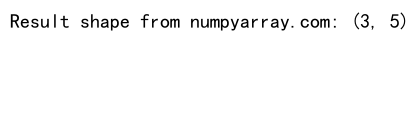 Result shape from numpyarray.com: (3, 5)